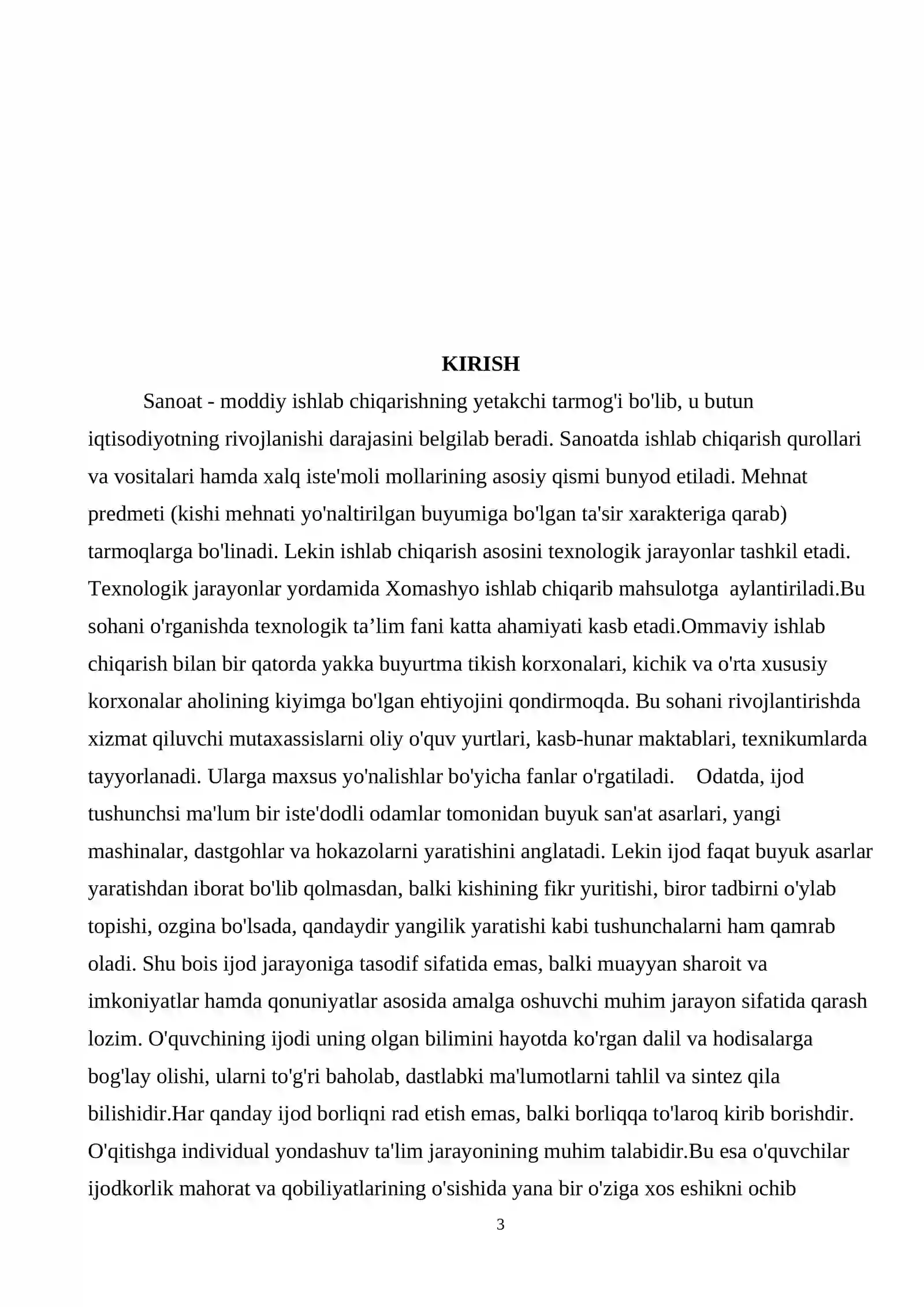 KIRISH

Sanoat - moddiy ishlab chiqarishning yetakchi tarmog'i bo'lib, u butun iqtisodiyotning rivojlanishi darajasini belgilab beradi. Sanoatda ishlab chiqarish qurollari va vositalari hamda xalq iste'moli mollarining asosiy qismi bunyod etiladi. Mehnat predmeti (kishi mehnati yo'naltirilgan buyumiga bo'lgan ta'sir xarakteriga qarab) tarmoqlarga bo'linadi. Lekin ishlab chiqarish asosini texnologik jarayonlar tashkil etadi. Texnologik jarayonlar yordamida Xomashyo ishlab chiqarib mahsulotga aylantiriladi.Bu sohani o'rganishda texnologik ta'lim fani katta ahamiyati kasb etadi.Ommaviy ishlab chiqarish bilan bir qatorda yakka buyurtma tikish korxonalari, kichik va o'rta xususiy korxonalar aholining kiyimga bo'lgan ehtiyojini qondirmoqda. Bu sohani rivojlantirishda xizmat qiluvchi mutaxassislarni oliy o'quv yurtlari, kasb-hunar maktablari, texnikumlarda tayyorlanadi. Ularga maxsus yo'nalishlar bo'yicha fanlar o'rgatiladi. Odatda, ijod tushunchsi ma'lum bir iste'dodli odamlar tomonidan buyuk san'at asarlari, yangi mashinalar, dastgohlar va hokazolarni yaratishini anglatadi. Lekin ijod faqat buyuk asarlar yaratishdan iborat bo'lib qolmasdan, balki kishining fikr yuritishi, biror tadbirni o'ylab topishi, ozgina bo'lsada, qandaydir yangilik yaratishi kabi tushunchalarni ham qamrab oladi. Shu bois ijod jarayoniga tasodif sifatida emas, balki muayyan sharoit va imkoniyatlar hamda qonuniyatlar asosida amalga oshuvchi muhim jarayon sifatida qarash lozim. O'quvchining ijodi uning olgan bilimini hayotda ko'rgan dalil va hodisalarga bog'lay olishi, ularni to'g'ri baholab, dastlabki ma'lumotlarni tahlil va sintez qila bilishidir.Har qanday ijod borliqni rad etish emas, balki borliqqa to'laroq kirib borishdir. O'qitishga individual yondashuv ta'lim jarayonining muhim talabidir.Bu esa o'quvchilar ijodkorlik mahorat va qobiliyatlarining o'sishida yana bir o'ziga xos eshikni ochib

3